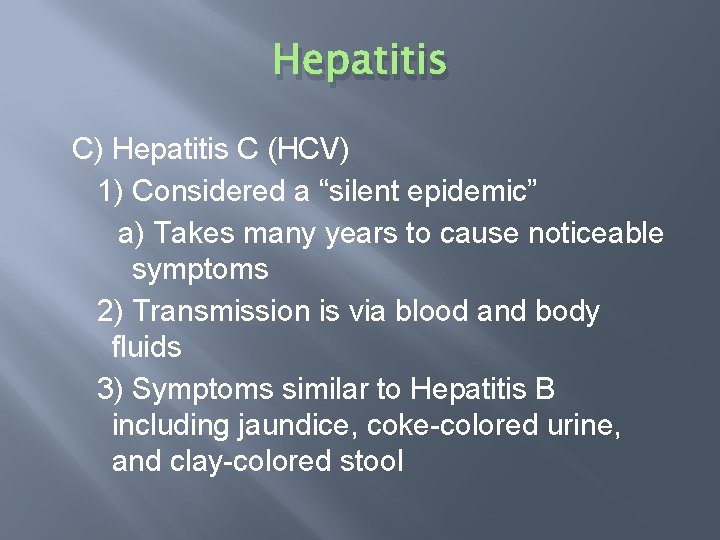 Hepatitis

C) Hepatitis C (HCV)

1) Considered a “silent epidemic”

a) Takes many years to cause noticeable symptoms

2) Transmission is via blood and body fluids

3) Symptoms similar to Hepatitis B including jaundice, coke-colored urine, and clay-colored stool